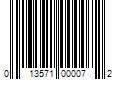 0 13571 00007 2